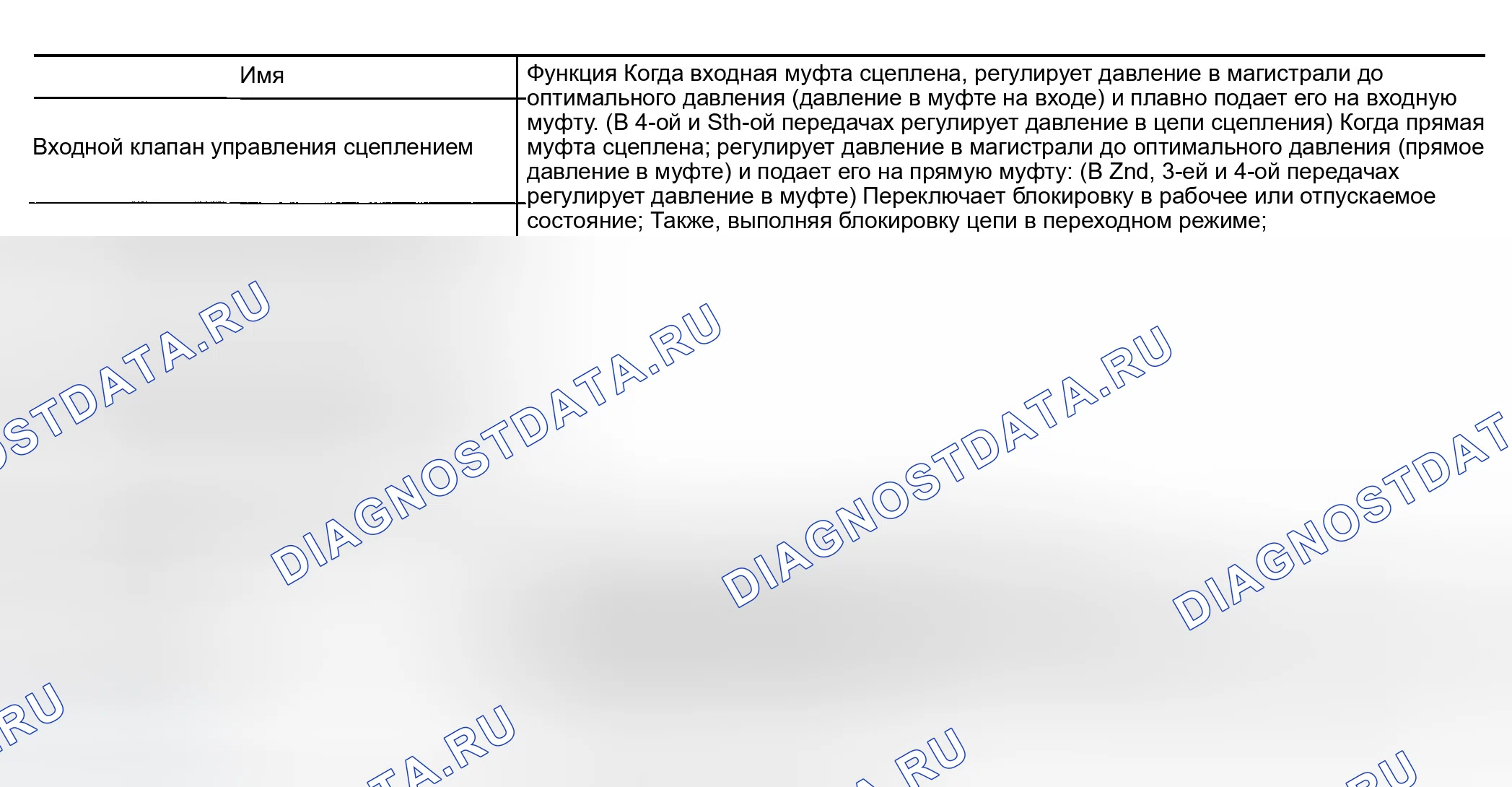 | Имя | Функция Когда входная муфта сцеплена, регулирует давление в магистрали до оптимального давления (давление в муфте на входе) и плавно подает его на входную муфту. (В 4-ой и Sth-ой передачах регулирует давление в цепи сцепления) Когда прямая муфта сцеплена; регулирует давление в магистрали до оптимального давления (прямое давление в муфте) и подает его на прямую муфту: (В Znd, 3-ей и 4-ой передачах регулирует давление в муфте) Переключает блокировку в рабочее или отпускаемое состояние; Также, выполняя блокировку цепи в переходном режиме; |
|---|---|
| Входной клапан управления сцеплением | |

DIAGNOSTDATA.RU